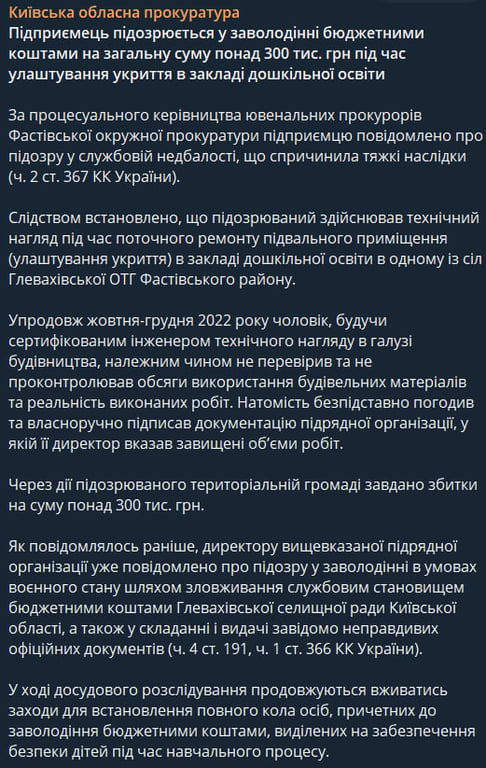 Київська обласна прокуратура
Підприємець підозрюється у заволодінні бюджетними коштами на загальну суму понад 300 тис. грн під час улаштування укриття в закладі дошкільної освіти

За процесуального керівництва ювенальних прокурорів Фастівської окружної прокуратури підприємцю повідомлено про підозру у службовій недбалості, що спричинила тяжкі наслідки (ч. 2 ст. 367 КК України).

Слідством встановлено, що підозрюваний здійснював технічний нагляд під час поточного ремонту підвального приміщення (улаштування укриття) в закладі дошкільної освіти в одному із сіл Глевахівської ОТГ Фастівського району.

Упродовж жовтня-грудня 2022 року чоловік, будучи сертифікованим інженером технічного нагляду в галузі будівництва, належним чином не перевірив та не проконтролював обсяги використання будівельних матеріалів та реальність виконаних робіт. Натомість безпідставно погодив та власноручно підписав документацію підрядної організації, у якій її директор вказав завищені об'єми робіт.

Через дії підозрюваного територіальній громаді завдано збитки на суму понад 300 тис. грн.

Як повідомлялось раніше, директору вищевказаної підрядної організації уже повідомлено про підозру у заволодінні в умовах воєнного стану шляхом зловживання службовим становищем бюджетними коштами Глевахівської селищної ради Київської області, а також у складанні і видачі завідомо неправдивих офіційних документів (ч. 4 ст. 191, ч. 1 ст. 366 КК України).

У ході досудового розслідування продовжуються вживатись заходи для встановлення повного кола осіб, причетних до заволодіння бюджетними коштами, виділених на забезпечення безпеки дітей під час навчального процесу.